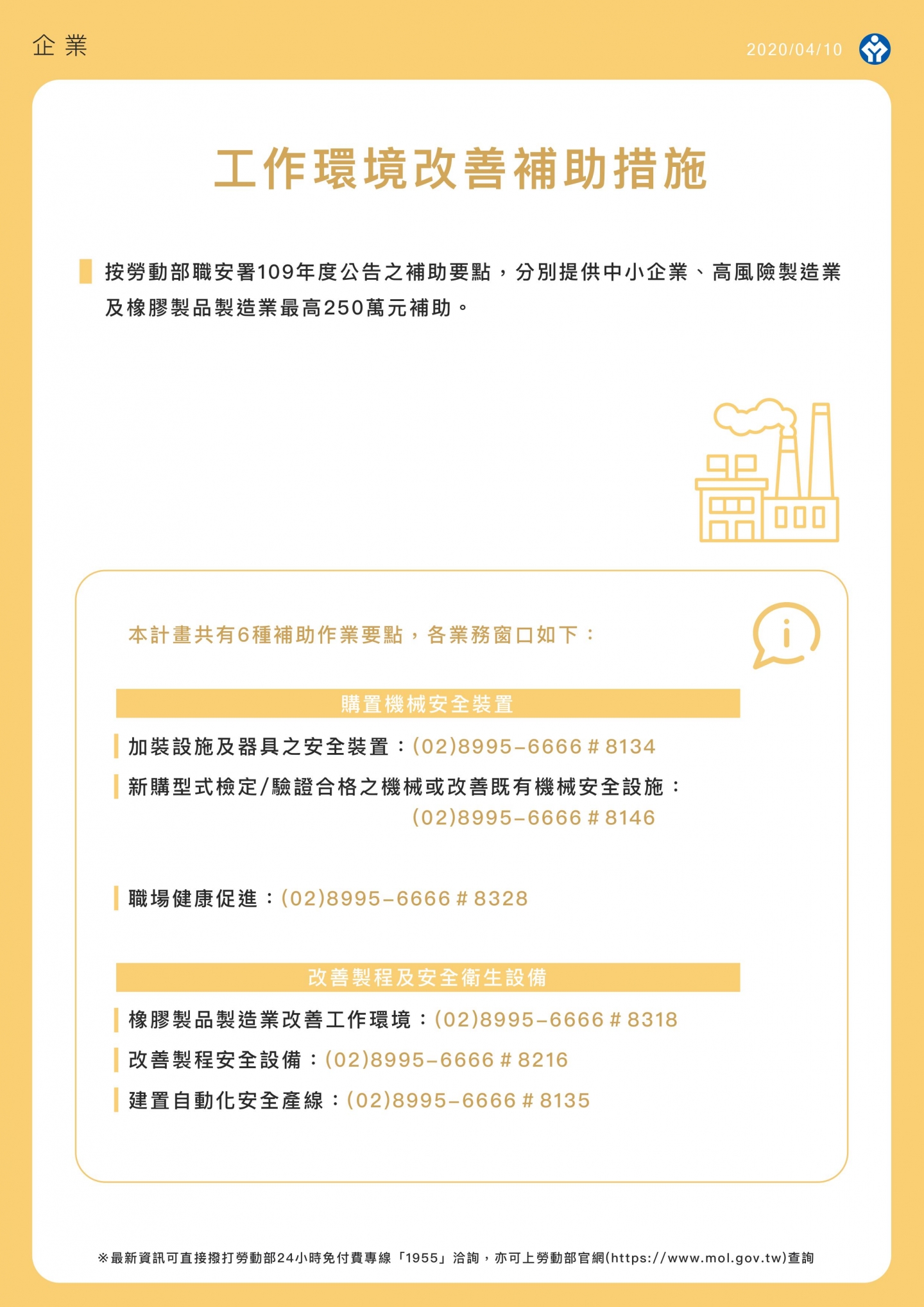 企業

2020/04/10

工作環境改善補助措施

按勞動部職安署109年度公告之補助要點，分別提供中小企業、高風險製造業及橡膠製品製造業最高250萬元補助。

本計畫共有6種補助作業要點，各業務窗口如下：

購置機械安全裝置

加裝設施及器具之安全裝置：(02)8995-6666＃8134

新購型式檢定/驗證合格之機械或改善既有機械安全設施：(02)8995-6666＃8146

職場健康促進：(02)8995-6666＃8328

改善製程及安全衛生設備

橡膠製品製造業改善工作環境：(02)8995-6666＃8318

改善製程安全設備：(02)8995-6666＃8216

建置自動化安全產線：(02)8995-6666＃8135

※最新資訊可直接撥打勞動部24小時免付費專線「1955」洽詢，亦可上勞動部官網(https://www.mol.gov.tw)查詢